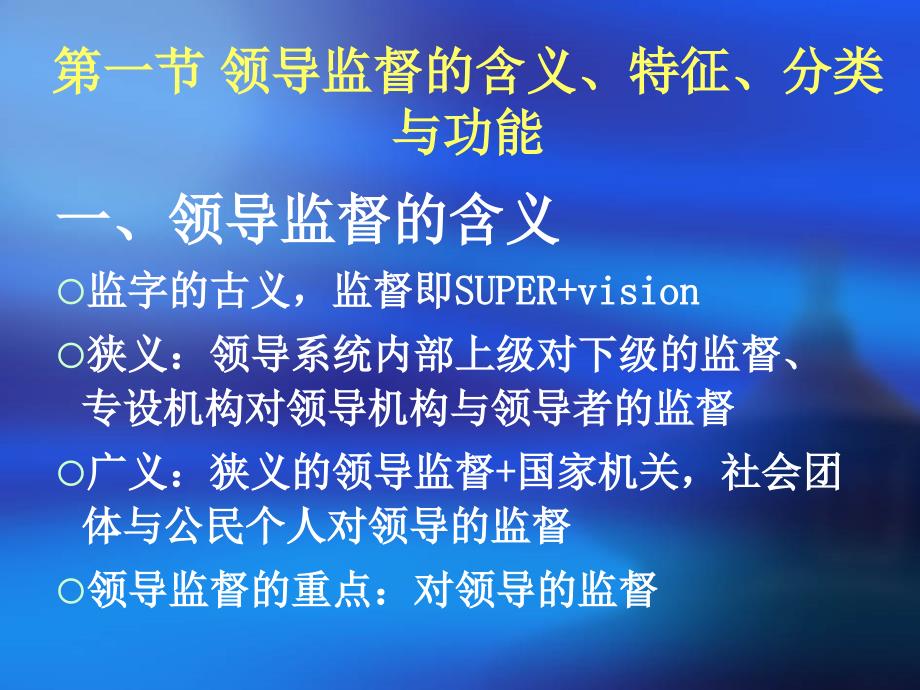 第一节 领导监督的含义、特征、分类与功能

一、领导监督的含义

○监字的古义，监督即SUPER+vision

○狭义：领导系统内部上级对下级的监督、专设机构对领导机构与领导者的监督

○广义：狭义的领导监督+国家机关，社会团体与公民个人对领导的监督

○领导监督的重点：对领导的监督